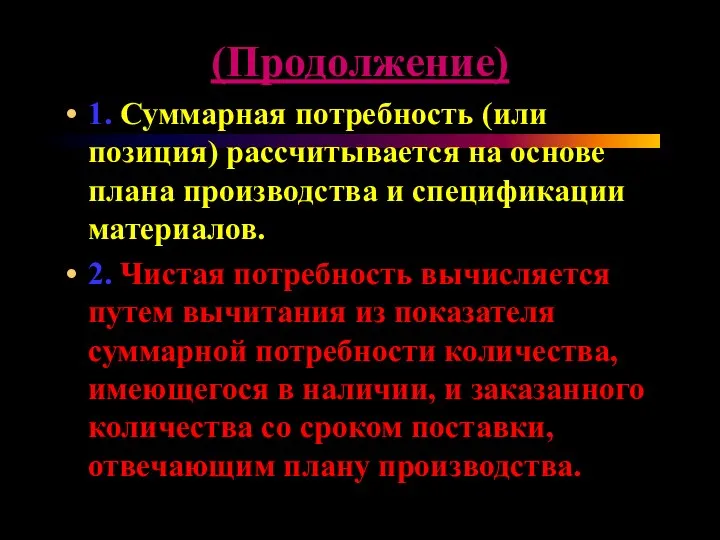 (Продолжение)

• 1. Суммарная потребность (или позиция) рассчитывается на основе плана производства и спецификации материалов.

• 2. Чистая потребность вычисляется путем вычитания из показателя суммарной потребности количества, имеющегося в наличии, и заказанного количества со сроком поставки, отвечающим плану производства.